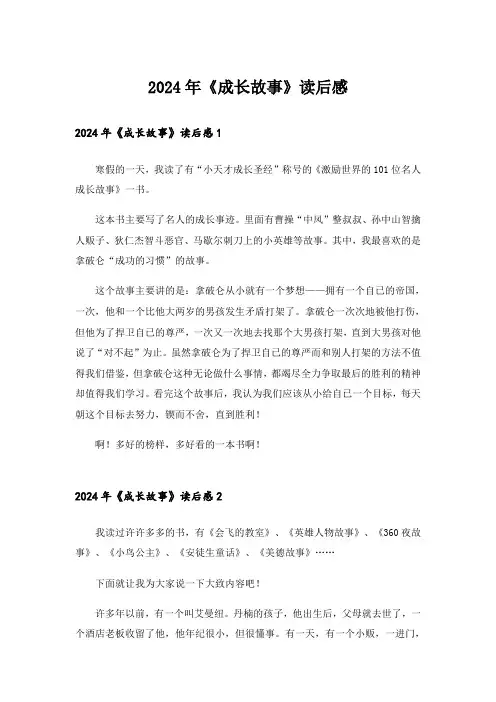 2024年《成长故事》读后感

2024年《成长故事》读后感1

寒假的一天，我读了有“小天才成长圣经”称号的《激励世界的101位名人成长故事》一书。

这本书主要写了名人的成长事迹。里面有曹操“中风”整叔叔、孙中山智擒人贩子、狄仁杰智斗恶官、马歇尔刺刀上的小英雄等故事。其中，我最喜欢的是拿破仑“成功的习惯”的故事。

这个故事主要讲的是：拿破仑从小就有一个梦想——拥有一个自己的帝国，一次，他和一个比他大两岁的男孩发生矛盾打架了。拿破仑一次次地被他打伤，但他为了捍卫自己的尊严，一次又一次地去找那个大男孩打架，直到大男孩对他说了“对不起”为止。虽然拿破仑为了捍卫自己的尊严而和别人打架的方法不值得我们借鉴，但拿破仑这种无论做什么事情，都竭尽全力争取最后的胜利的精神却值得我们学习。看完这个故事后，我认为我们应该从小给自己一个目标，每天朝这个目标去努力，锲而不舍，直到胜利！

啊！多好的榜样，多好看的一本书啊！

2024年《成长故事》读后感2

我读过许许多多的书，有《会飞的教室》、《英雄人物故事》、《360夜故事》、《小鸟公主》、《安徒生童话》、《美德故事》……

下面就让我为大家说一下大致内容吧！

许多年以前，有一个叫艾曼纽．丹楠的孩子，他出生后，父母就去世了，一个酒店老板收留了他，他年纪很小，但很懂事。有一天，有一个小贩，一进门，